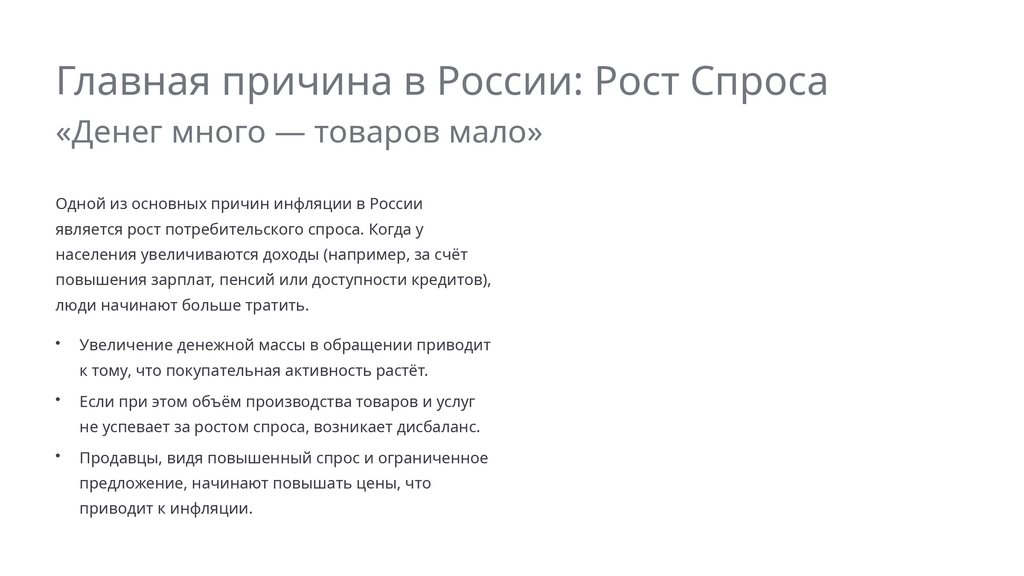 Главная причина в России: Рост Спроса

«Денег много — товаров мало»

Одной из основных причин инфляции в России является рост потребительского спроса. Когда у населения увеличиваются доходы (например, за счёт повышения зарплат, пенсий или доступности кредитов), люди начинают больше тратить.

• Увеличение денежной массы в обращении приводит к тому, что покупательная активность растёт.
• Если при этом объём производства товаров и услуг не успевает за ростом спроса, возникает дисбаланс.
• Продавцы, видя повышенный спрос и ограниченное предложение, начинают повышать цены, что приводит к инфляции.